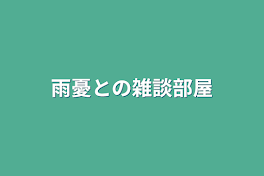 雨憂との雑談部屋